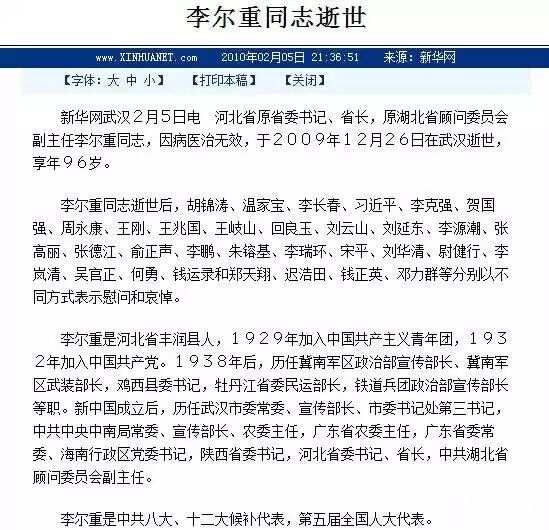 李尔重同志逝世

www.XINHUANET.com 2010年02月05日 21:36:51 来源：新华网

【字体：大 中 小】 【打印本稿】 【关闭】

新华网武汉２月５日电　河北省原省委书记、省长，原湖北省顾问委员会副主任李尔重同志，因病医治无效，于２００９年１２月２６日在武汉逝世，享年９６岁。

李尔重同志逝世后，胡锦涛、温家宝、李长春、习近平、李克强、贺国强、周永康、王刚、王兆国、王岐山、回良玉、刘云山、刘延东、李源潮、张高丽、张德江、俞正声、李鹏、朱镕基、李瑞环、宋平、刘华清、尉健行、李岚清、吴官正、何勇、钱运录和郑天翔、迟浩田、钱正英、邓力群等分别以不同方式表示慰问和哀悼。

李尔重是河北省丰润县人，１９２９年加入中国共产主义青年团，１９３２年加入中国共产党。１９３８年后，历任冀南军区政治部宣传部长、冀南军区武装部长，鸡西县委书记，牡丹江省委民运部长，铁道兵团政治部宣传部长等职。新中国成立后，历任武汉市委常委、宣传部长、市委书记处第三书记，中共中央中南局常委、宣传部长、农委主任，广东省农委主任，广东省委常委、海南行政区党委书记，陕西省委书记，河北省委书记、省长，中共湖北省顾问委员会副主任。

李尔重是中共八大、十二大候补代表，第五届全国人大代表。